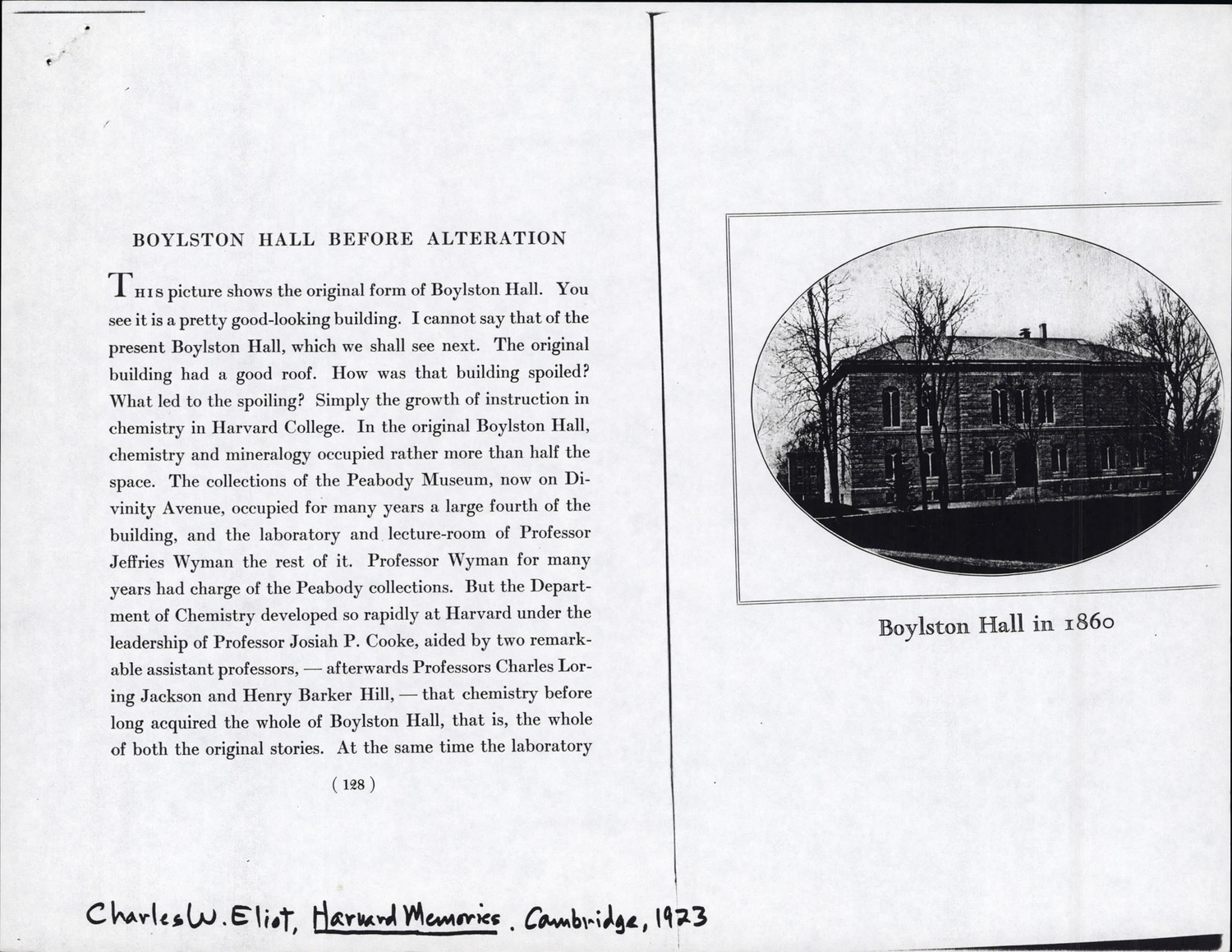 BOYLSTON HALL BEFORE ALTERATION

THIS picture shows the original form of Boylston Hall. You see it is a pretty good-looking building. I cannot say that of the present Boylston Hall, which we shall see next. The original building had a good roof. How was that building spoiled? What led to the spoiling? Simply the growth of instruction in chemistry in Harvard College. In the original Boylston Hall, chemistry and mineralogy occupied rather more than half the space. The collections of the Peabody Museum, now on Divinity Avenue, occupied for many years a large fourth of the building, and the laboratory and lecture-room of Professor Jeffries Wyman the rest of it. Professor Wyman for many years had charge of the Peabody collections. But the Department of Chemistry developed so rapidly at Harvard under the leadership of Professor Josiah P. Cooke, aided by two remarkable assistant professors, — afterwards Professors Charles Loring Jackson and Henry Barker Hill, — that chemistry before long acquired the whole of Boylston Hall, that is, the whole of both the original stories. At the same time the laboratory

( 128 )

Boylston Hall in 1860

Charles W. Eliot, Harvard Memories. Cambridge, 1923